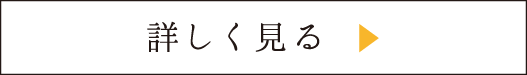 詳しく見る